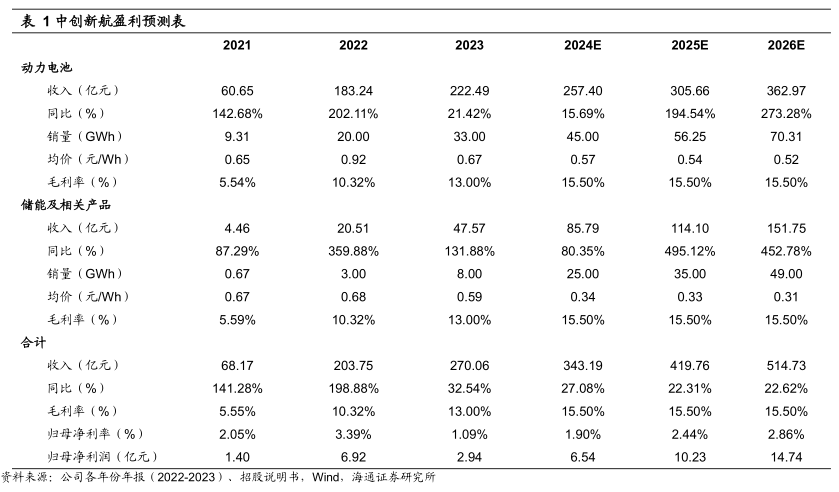 表 1 中创新航盈利预测表

| | 2021 | 2022 | 2023 | 2024E | 2025E | 2026E |
|---|---|---|---|---|---|---|
| 动力电池 | | | | | | |
| 收入（亿元） | 60.65 | 183.24 | 222.49 | 257.40 | 305.66 | 362.97 |
| 同比（%） | 142.68% | 202.11% | 21.42% | 15.69% | 194.54% | 273.28% |
| 销量（GWh） | 9.31 | 20.00 | 33.00 | 45.00 | 56.25 | 70.31 |
| 均价（元/Wh） | 0.65 | 0.92 | 0.67 | 0.57 | 0.54 | 0.52 |
| 毛利率（%） | 5.54% | 10.32% | 13.00% | 15.50% | 15.50% | 15.50% |
| 储能及相关产品 | | | | | | |
| 收入（亿元） | 4.46 | 20.51 | 47.57 | 85.79 | 114.10 | 151.75 |
| 同比（%） | 87.29% | 359.88% | 131.88% | 80.35% | 495.12% | 452.78% |
| 销量（GWh） | 0.67 | 3.00 | 8.00 | 25.00 | 35.00 | 49.00 |
| 均价（元/Wh） | 0.67 | 0.68 | 0.59 | 0.34 | 0.33 | 0.31 |
| 毛利率（%） | 5.59% | 10.32% | 13.00% | 15.50% | 15.50% | 15.50% |
| 合计 | | | | | | |
| 收入（亿元） | 68.17 | 203.75 | 270.06 | 343.19 | 419.76 | 514.73 |
| 同比（%） | 141.28% | 198.88% | 32.54% | 27.08% | 22.31% | 22.62% |
| 毛利率（%） | 5.55% | 10.32% | 13.00% | 15.50% | 15.50% | 15.50% |
| 归母净利率（%） | 2.05% | 3.39% | 1.09% | 1.90% | 2.44% | 2.86% |
| 归母净利润（亿元） | 1.40 | 6.92 | 2.94 | 6.54 | 10.23 | 14.74 |

资料来源：公司各年份年报（2022-2023）、招股说明书，Wind，海通证券研究所